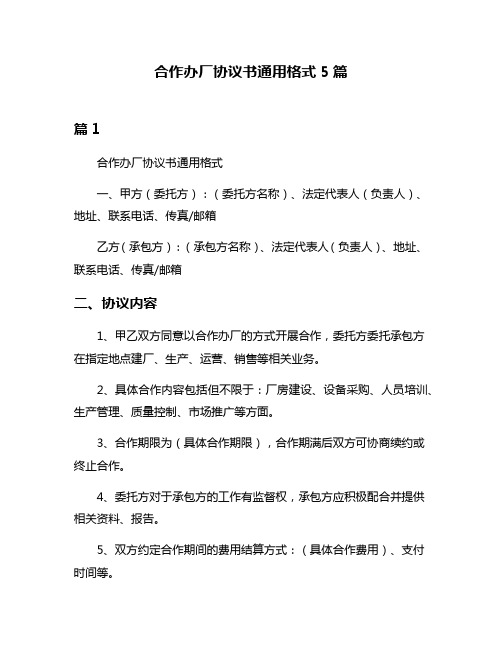 合作办厂协议书通用格式 5 篇

篇 1

合作办厂协议书通用格式

一、甲方（委托方）：（委托方名称）、法定代表人（负责人）、地址、联系电话、传真/邮箱

乙方（承包方）：（承包方名称）、法定代表人（负责人）、地址、联系电话、传真/邮箱

二、协议内容

1、甲乙双方同意以合作办厂的方式开展合作，委托方委托承包方在指定地点建厂、生产、运营、销售等相关业务。

2、具体合作内容包括但不限于：厂房建设、设备采购、人员培训、生产管理、质量控制、市场推广等方面。

3、合作期限为（具体合作期限），合作期满后双方可协商续约或终止合作。

4、委托方对于承包方的工作有监督权，承包方应积极配合并提供相关资料、报告。

5、双方约定合作期间的费用结算方式：（具体合作费用）、支付时间等。